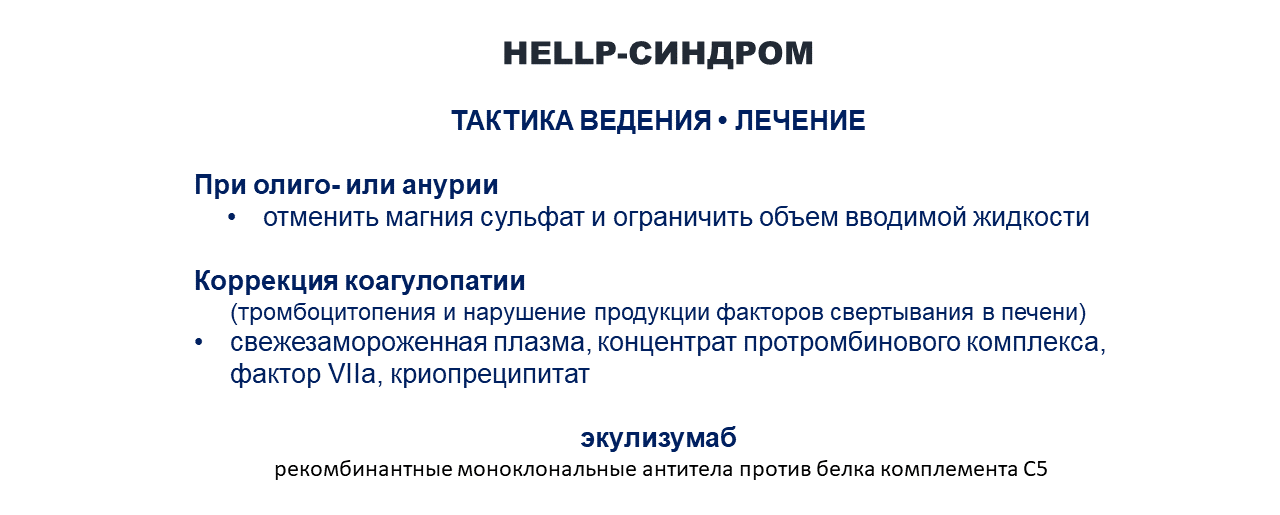 HELLP-СИНДРОМ

ТАКТИКА ВЕДЕНИЯ • ЛЕЧЕНИЕ

При олиго- или анурии
• отменить магния сульфат и ограничить объем вводимой жидкости

Коррекция коагулопатии
(тромбоцитопения и нарушение продукции факторов свертывания в печени)
• свежезамороженная плазма, концентрат протромбинового комплекса, фактор VIIa, криопреципитат

экулизумаб
рекомбинантные моноклональные антитела против белка комплемента C5